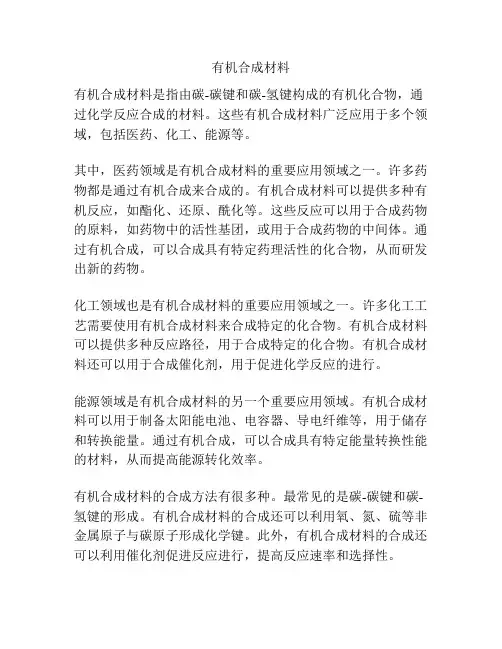 有机合成材料

有机合成材料是指由碳-碳键和碳-氢键构成的有机化合物，通过化学反应合成的材料。这些有机合成材料广泛应用于多个领域，包括医药、化工、能源等。

其中，医药领域是有机合成材料的重要应用领域之一。许多药物都是通过有机合成来合成的。有机合成材料可以提供多种有机反应，如酯化、还原、酰化等。这些反应可以用于合成药物的原料，如药物中的活性基团，或用于合成药物的中间体。通过有机合成，可以合成具有特定药理活性的化合物，从而研发出新的药物。

化工领域也是有机合成材料的重要应用领域之一。许多化工工艺需要使用有机合成材料来合成特定的化合物。有机合成材料可以提供多种反应路径，用于合成特定的化合物。有机合成材料还可以用于合成催化剂，用于促进化学反应的进行。

能源领域是有机合成材料的另一个重要应用领域。有机合成材料可以用于制备太阳能电池、电容器、导电纤维等，用于储存和转换能量。通过有机合成，可以合成具有特定能量转换性能的材料，从而提高能源转化效率。

有机合成材料的合成方法有很多种。最常见的是碳-碳键和碳-氢键的形成。有机合成材料的合成还可以利用氧、氮、硫等非金属原子与碳原子形成化学键。此外，有机合成材料的合成还可以利用催化剂促进反应进行，提高反应速率和选择性。